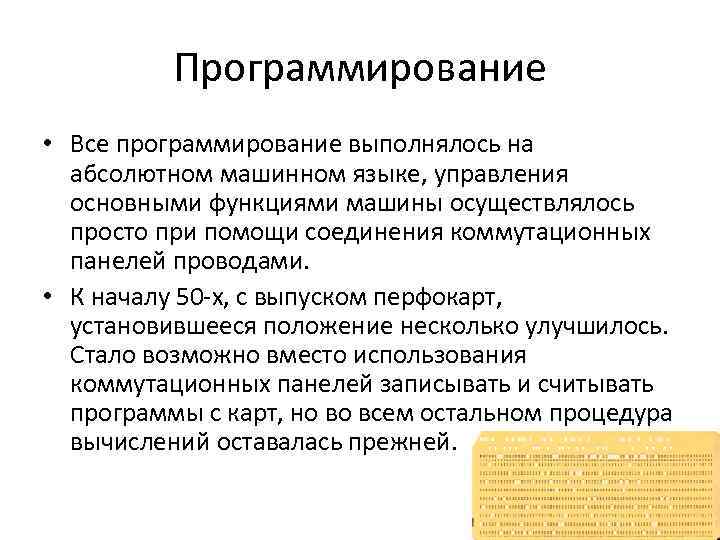 Программирование

• Все программирование выполнялось на абсолютном машинном языке, управления основными функциями машины осуществлялось просто при помощи соединения коммутационных панелей проводами.

• К началу 50-х, с выпуском перфокарт, установившееся положение несколько улучшилось. Стало возможно вместо использования коммутационных панелей записывать и считывать программы с карт, но во всем остальном процедура вычислений оставалась прежней.